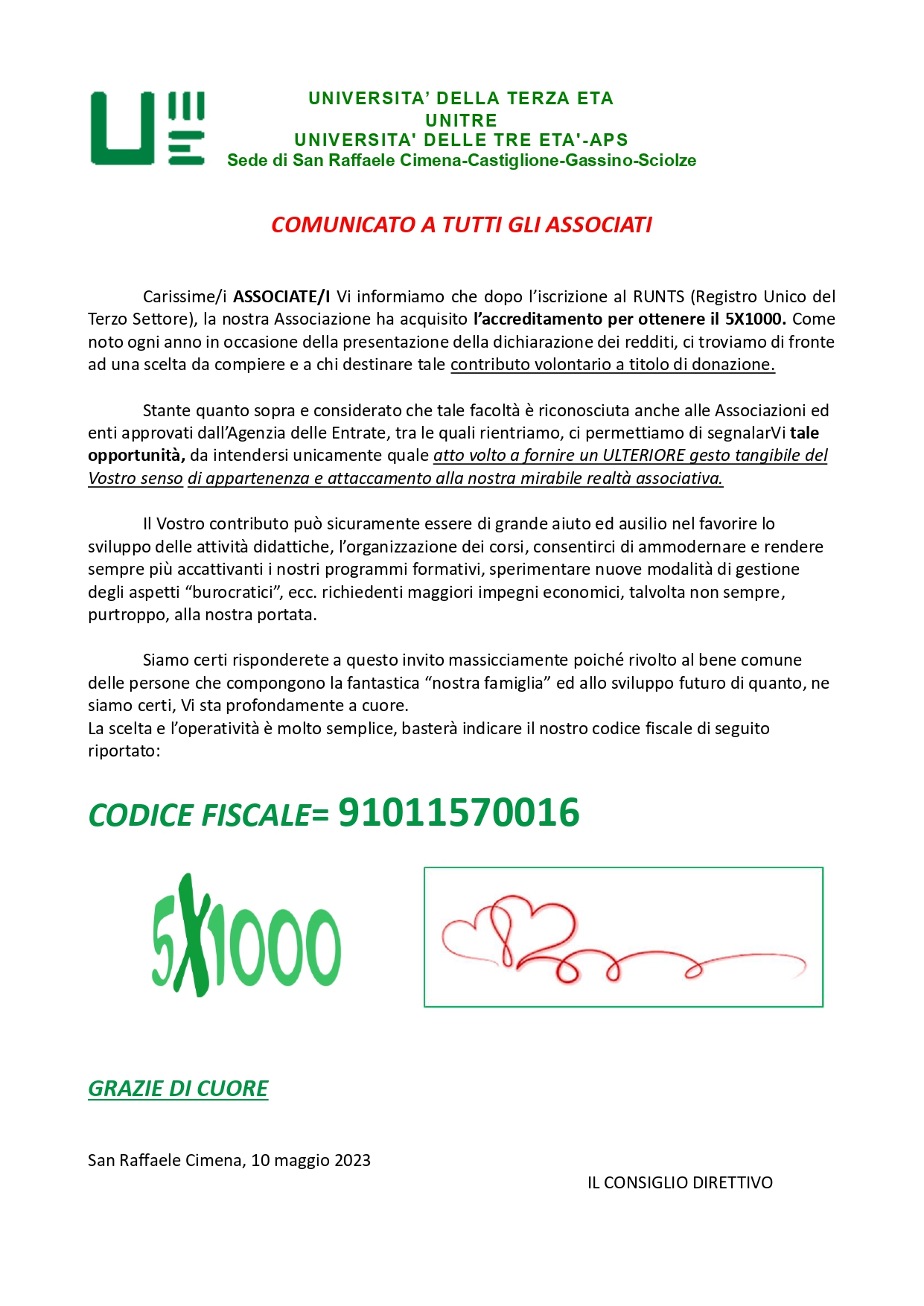 UNIVERSITA' DELLA TERZA ETA
UNITRE
UNIVERSITA' DELLE TRE ETA'-APS
Sede di San Raffaele Cimena-Castiglione-Gassino-Sciolze

COMUNICATO A TUTTI GLI ASSOCIATI

Carissime/i ASSOCIATE/I Vi informiamo che dopo l'iscrizione al RUNTS (Registro Unico del Terzo Settore), la nostra Associazione ha acquisito l'accreditamento per ottenere il 5X1000. Come noto ogni anno in occasione della presentazione della dichiarazione dei redditi, ci troviamo di fronte ad una scelta da compiere e a chi destinare tale contributo volontario a titolo di donazione.

Stante quanto sopra e considerato che tale facoltà è riconosciuta anche alle Associazioni ed enti approvati dall'Agenzia delle Entrate, tra le quali rientriamo, ci permettiamo di segnalarVi tale opportunità, da intendersi unicamente quale atto volto a fornire un ULTERIORE gesto tangibile del Vostro senso di appartenenza e attaccamento alla nostra mirabile realtà associativa.

Il Vostro contributo può sicuramente essere di grande aiuto ed ausilio nel favorire lo sviluppo delle attività didattiche, l'organizzazione dei corsi, consentirci di ammodernare e rendere sempre più accattivanti i nostri programmi formativi, sperimentare nuove modalità di gestione degli aspetti "burocratici", ecc. richiedenti maggiori impegni economici, talvolta non sempre, purtroppo, alla nostra portata.

Siamo certi risponderete a questo invito massicciamente poiché rivolto al bene comune delle persone che compongono la fantastica "nostra famiglia" ed allo sviluppo futuro di quanto, ne siamo certi, Vi sta profondamente a cuore.
La scelta e l'operatività è molto semplice, basterà indicare il nostro codice fiscale di seguito riportato:

CODICE FISCALE= 91011570016

5X1000

GRAZIE DI CUORE

San Raffaele Cimena, 10 maggio 2023

IL CONSIGLIO DIRETTIVO